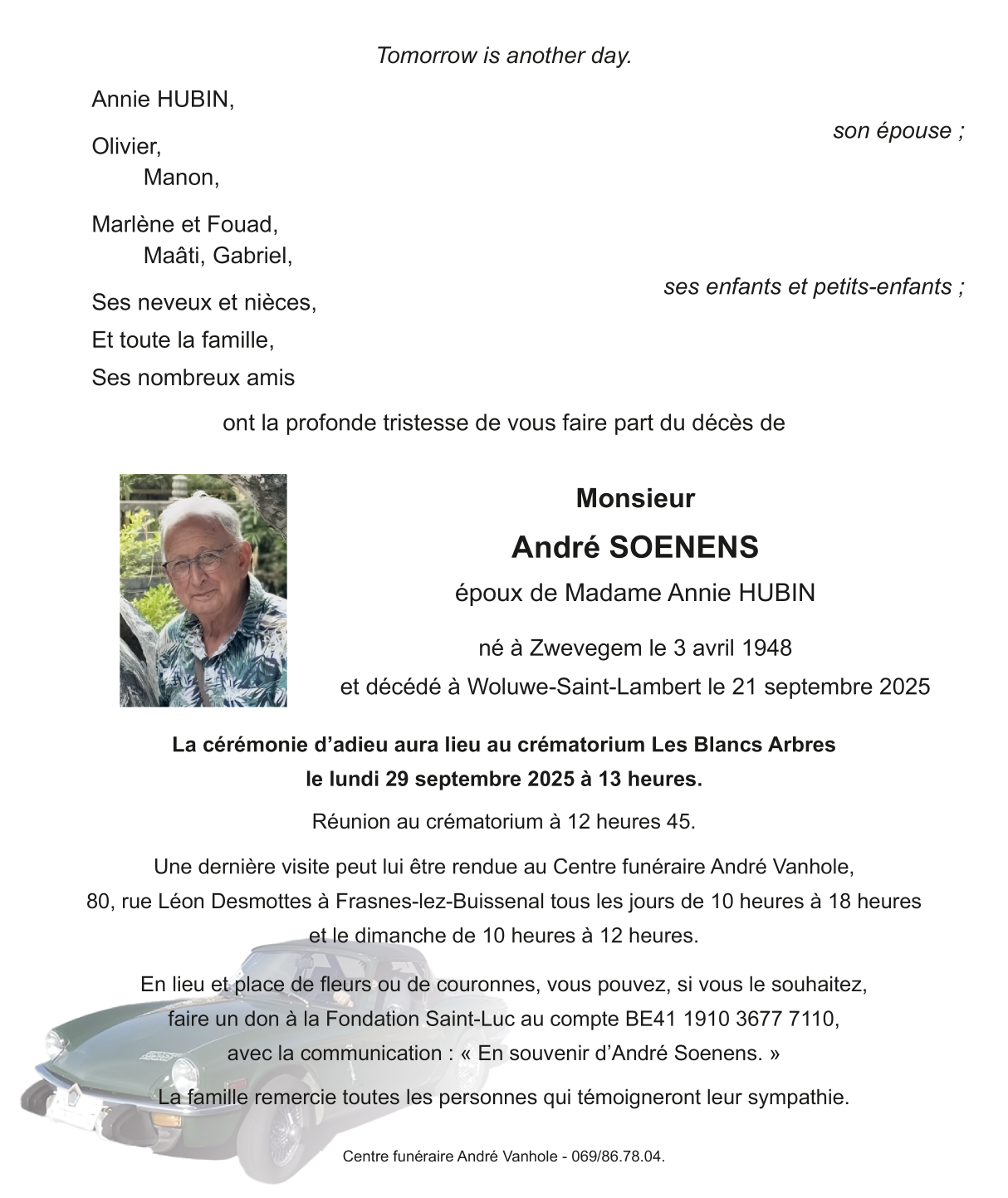 Tomorrow is another day.

Annie HUBIN,

son épouse ;

Olivier,
Manon,

Marlène et Fouad,
Maâti, Gabriel,

ses enfants et petits-enfants ;

Ses neveux et nièces,
Et toute la famille,
Ses nombreux amis

ont la profonde tristesse de vous faire part du décès de

Monsieur
André SOENENS
époux de Madame Annie HUBIN

né à Zwevegem le 3 avril 1948
et décédé à Woluwe-Saint-Lambert le 21 septembre 2025

La cérémonie d'adieu aura lieu au crématorium Les Blancs Arbres
le lundi 29 septembre 2025 à 13 heures.

Réunion au crématorium à 12 heures 45.

Une dernière visite peut lui être rendue au Centre funéraire André Vanhole,
80, rue Léon Desmottes à Frasnes-lez-Buissenal tous les jours de 10 heures à 18 heures
et le dimanche de 10 heures à 12 heures.

En lieu et place de fleurs ou de couronnes, vous pouvez, si vous le souhaitez,
faire un don à la Fondation Saint-Luc au compte BE41 1910 3677 7110,
avec la communication : « En souvenir d'André Soenens. »

La famille remercie toutes les personnes qui témoigneront leur sympathie.

Centre funéraire André Vanhole - 069/86.78.04.